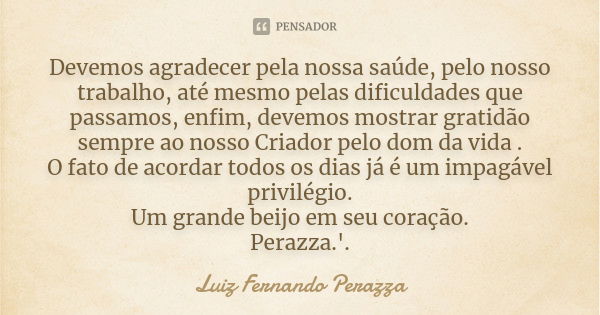 PENSADOR

Devemos agradecer pela nossa saúde, pelo nosso trabalho, até mesmo pelas dificuldades que passamos, enfim, devemos mostrar gratidão sempre ao nosso Criador pelo dom da vida .
O fato de acordar todos os dias já é um impagável privilégio.
Um grande beijo em seu coração.
Perazza.'.

Luiz Fernando Perazza